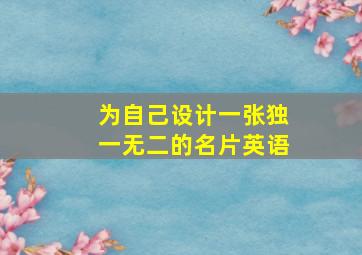 为自己设计一张独一无二的名片英语